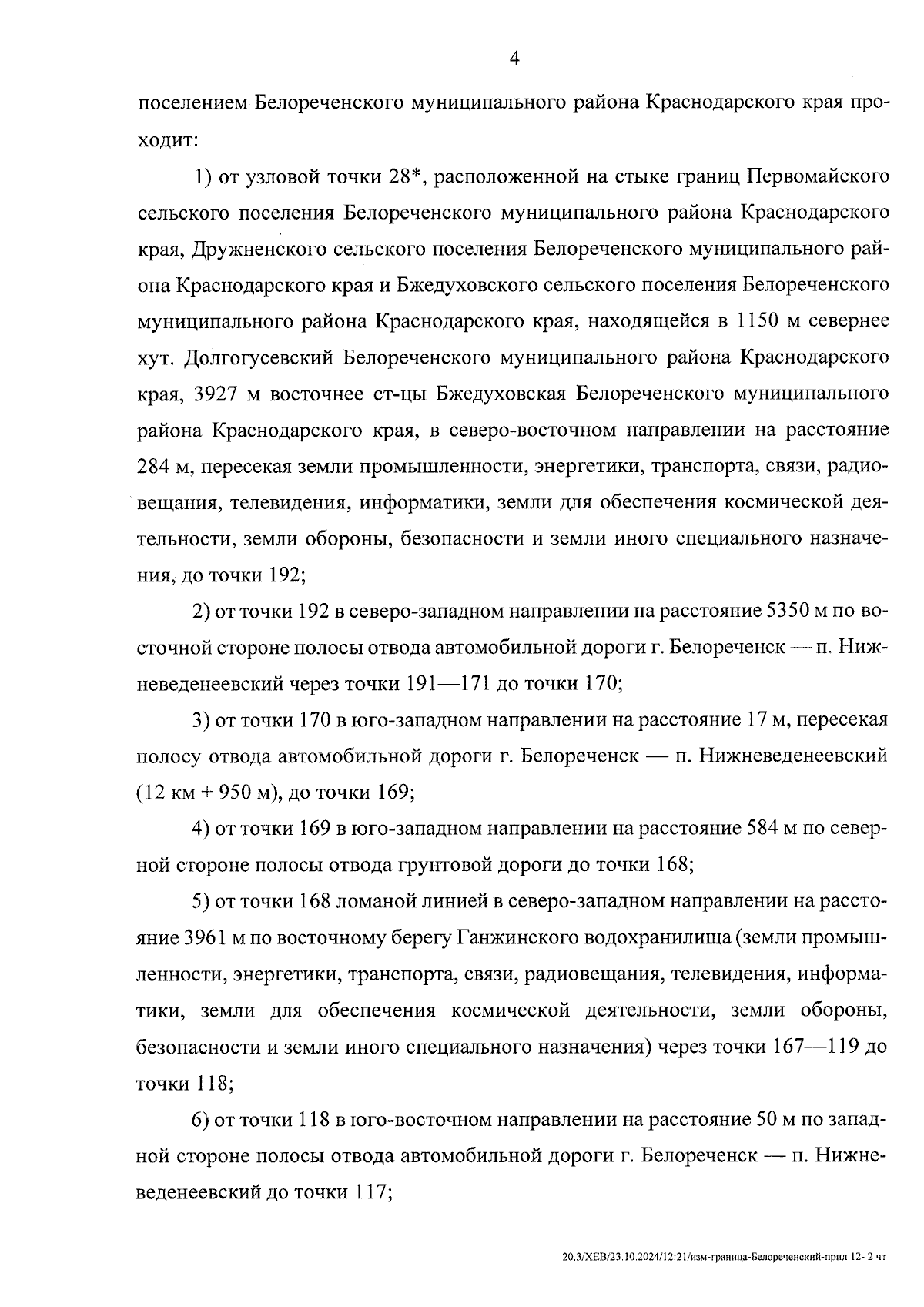 4

поселением Белореченского муниципального района Краснодарского края проходит:

1) от узловой точки 28*, расположенной на стыке границ Первомайского сельского поселения Белореченского муниципального района Краснодарского края, Дружненского сельского поселения Белореченского муниципального района Краснодарского края и Бжедуховского сельского поселения Белореченского муниципального района Краснодарского края, находящейся в 1150 м севернее хут. Долгогусевский Белореченского муниципального района Краснодарского края, 3927 м восточнее ст-цы Бжедуховская Белореченского муниципального района Краснодарского края, в северо-восточном направлении на расстояние 284 м, пересекая земли промышленности, энергетики, транспорта, связи, радиовещания, телевидения, информатики, земли для обеспечения космической деятельности, земли обороны, безопасности и земли иного специального назначения, до точки 192;

2) от точки 192 в северо-западном направлении на расстояние 5350 м по восточной стороне полосы отвода автомобильной дороги г. Белореченск — п. Нижневеденеевский через точки 191—171 до точки 170;

3) от точки 170 в юго-западном направлении на расстояние 17 м, пересекая полосу отвода автомобильной дороги г. Белореченск — п. Нижневеденеевский (12 км + 950 м), до точки 169;

4) от точки 169 в юго-западном направлении на расстояние 584 м по северной стороне полосы отвода грунтовой дороги до точки 168;

5) от точки 168 ломаной линией в северо-западном направлении на расстояние 3961 м по восточному берегу Ганжинского водохранилища (земли промышленности, энергетики, транспорта, связи, радиовещания, телевидения, информатики, земли для обеспечения космической деятельности, земли обороны, безопасности и земли иного специального назначения) через точки 167—119 до точки 118;

6) от точки 118 в юго-восточном направлении на расстояние 50 м по западной стороне полосы отвода автомобильной дороги г. Белореченск — п. Нижневеденеевский до точки 117;

20.3/ХЕВ/23.10.2024/12:21/изм-граница-Белореченский-прил 12- 2 чт